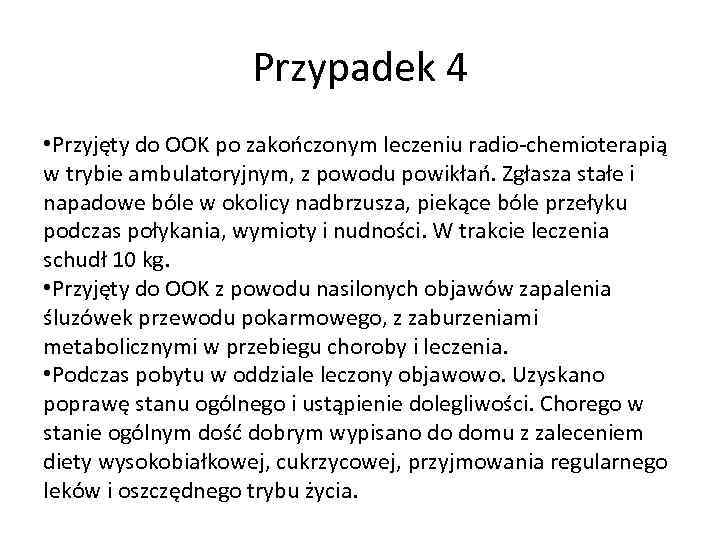 Przypadek 4

•Przyjęty do OOK po zakończonym leczeniu radio-chemioterapią w trybie ambulatoryjnym, z powodu powikłań. Zgłasza stałe i napadowe bóle w okolicy nadbrzusza, piekące bóle przełyku podczas połykania, wymioty i nudności. W trakcie leczenia schudł 10 kg.
•Przyjęty do OOK z powodu nasilonych objawów zapalenia śluzówek przewodu pokarmowego, z zaburzeniami metabolicznymi w przebiegu choroby i leczenia.
•Podczas pobytu w oddziale leczony objawowo. Uzyskano poprawę stanu ogólnego i ustąpienie dolegliwości. Chorego w stanie ogólnym dość dobrym wypisano do domu z zaleceniem diety wysokobiałkowej, cukrzycowej, przyjmowania regularnego leków i oszczędnego trybu życia.